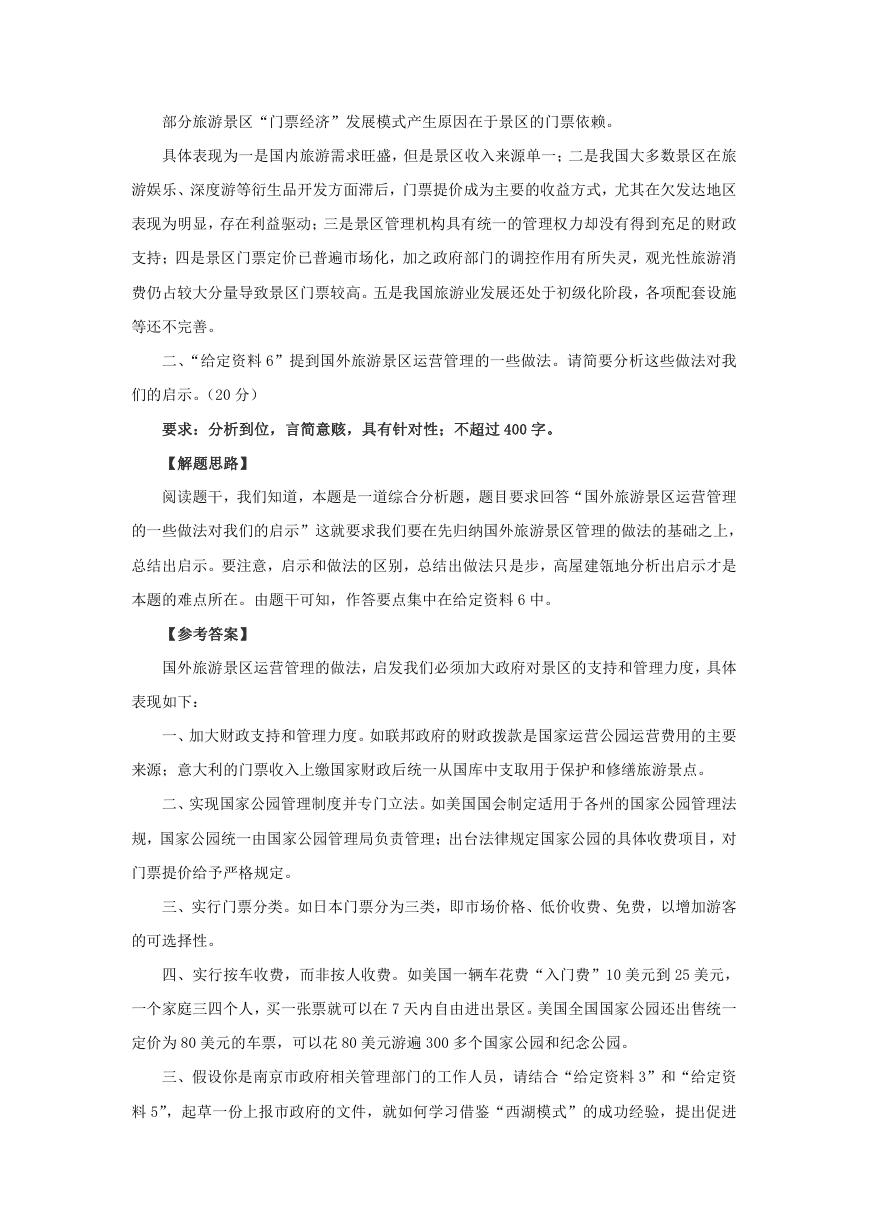 部分旅游景区“门票经济”发展模式产生原因在于景区的门票依赖。

具体表现为一是国内旅游需求旺盛，但是景区收入来源单一；二是我国大多数景区在旅游娱乐、深度游等衍生品开发方面滞后，门票提价成为主要的收益方式，尤其在欠发达地区表现为明显，存在利益驱动；三是景区管理机构具有统一的管理权力却没有得到充足的财政支持；四是景区门票定价已普遍市场化，加之政府部门的调控作用有所失灵，观光性旅游消费仍占较大分量导致景区门票较高。五是我国旅游业发展还处于初级化阶段，各项配套设施等还不完善。

二、“给定资料 6”提到国外旅游景区运营管理的一些做法。请简要分析这些做法对我们的启示。（20 分）

要求：分析到位，言简意赅，具有针对性；不超过 400 字。

【解题思路】

阅读题干，我们知道，本题是一道综合分析题，题目要求回答“国外旅游景区运营管理的一些做法对我们的启示”这就要求我们要在先归纳国外旅游景区管理的做法的基础之上，总结出启示。要注意，启示和做法的区别，总结出做法只是步，高屋建瓴地分析出启示才是本题的难点所在。由题干可知，作答要点集中在给定资料 6 中。

【参考答案】

国外旅游景区运营管理的做法，启发我们必须加大政府对景区的支持和管理力度，具体表现如下：

一、加大财政支持和管理力度。如联邦政府的财政拨款是国家运营公园运营费用的主要来源；意大利的门票收入上缴国家财政后统一从国库中支取用于保护和修缮旅游景点。

二、实现国家公园管理制度并专门立法。如美国国会制定适用于各州的国家公园管理法规，国家公园统一由国家公园管理局负责管理；出台法律规定国家公园的具体收费项目，对门票提价给予严格规定。

三、实行门票分类。如日本门票分为三类，即市场价格、低价收费、免费，以增加游客的可选择性。

四、实行按车收费，而非按人收费。如美国一辆车花费“入门费”10 美元到 25 美元，一个家庭三四个人，买一张票就可以在 7 天内自由进出景区。美国全国国家公园还出售统一定价为 80 美元的车票，可以花 80 美元游遍 300 多个国家公园和纪念公园。

三、假设你是南京市政府相关管理部门的工作人员，请结合“给定资料 3”和“给定资料 5”，起草一份上报市政府的文件，就如何学习借鉴“西湖模式”的成功经验，提出促进